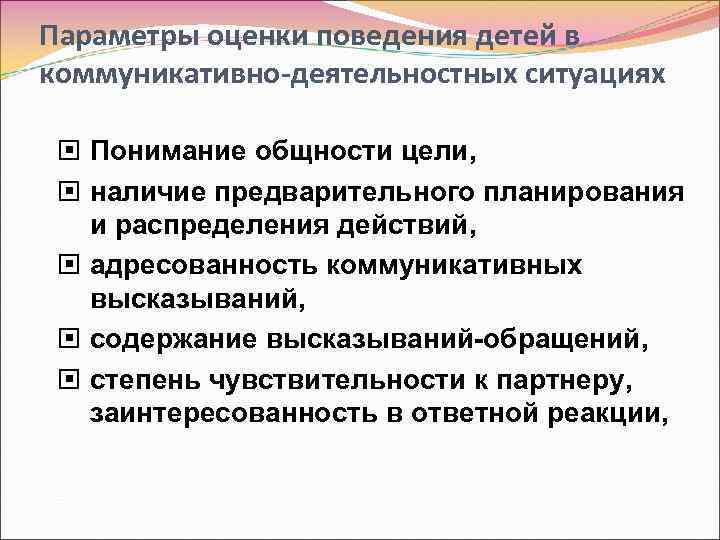 Параметры оценки поведения детей в коммуникативно-деятельностных ситуациях

Понимание общности цели,

наличие предварительного планирования и распределения действий,

адресованность коммуникативных высказываний,

содержание высказываний-обращений,

степень чувствительности к партнеру, заинтересованность в ответной реакции,